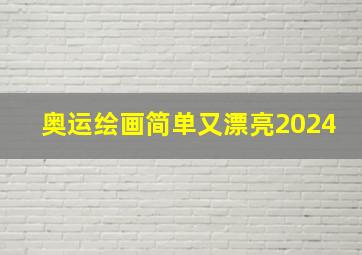 奥运绘画简单又漂亮2024